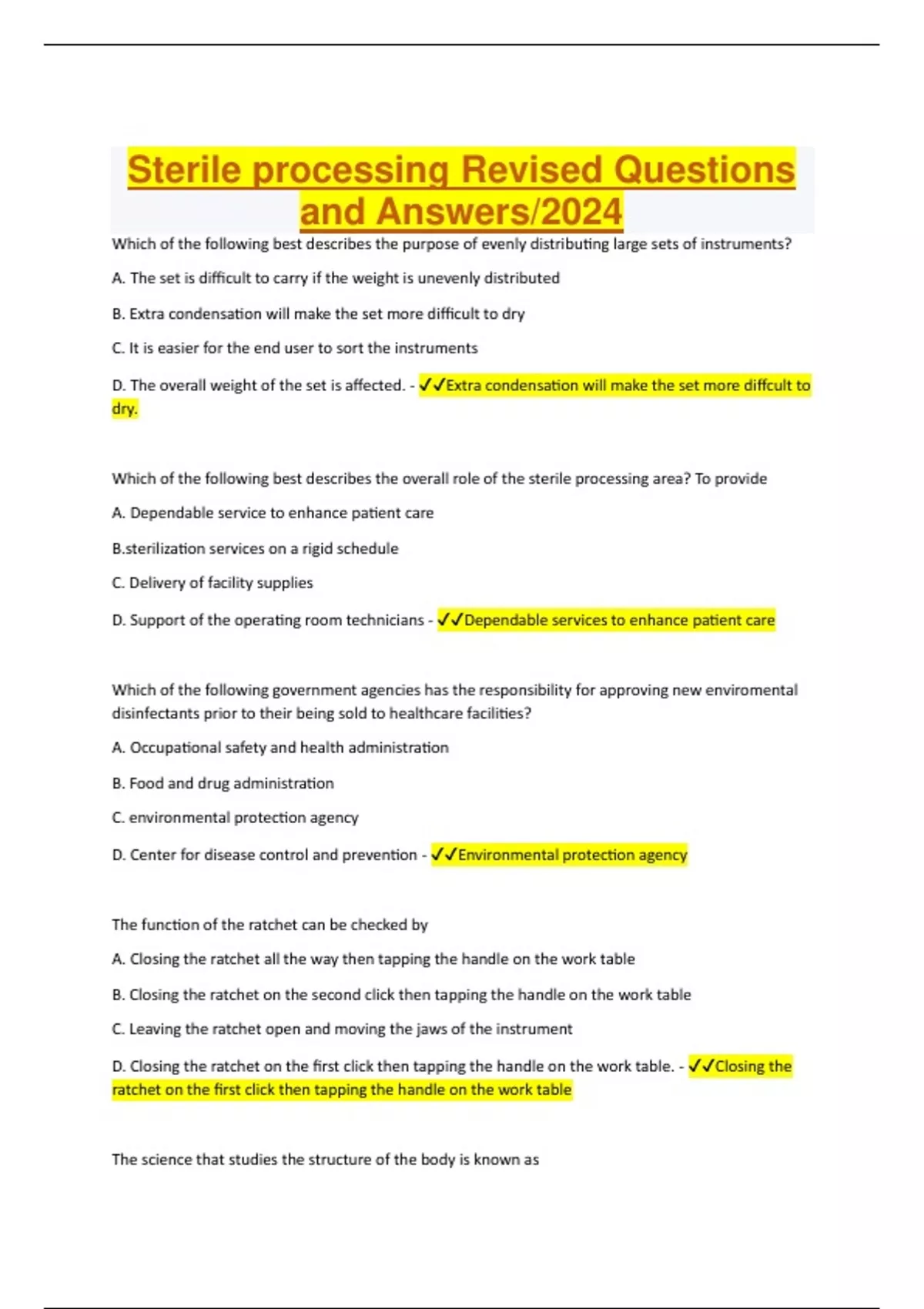 Sterile processing Revised Questions and Answers/2024

Which of the following best describes the purpose of evenly distributing large sets of instruments?

A. The set is difficult to carry if the weight is unevenly distributed

B. Extra condensation will make the set more difficult to dry

C. It is easier for the end user to sort the instruments

D. The overall weight of the set is affected. - ✓✓Extra condensation will make the set more diffcult to dry.

Which of the following best describes the overall role of the sterile processing area? To provide

A. Dependable service to enhance patient care

B.sterilization services on a rigid schedule

C. Delivery of facility supplies

D. Support of the operating room technicians - ✓✓Dependable services to enhance patient care

Which of the following government agencies has the responsibility for approving new enviromental disinfectants prior to their being sold to healthcare facilities?

A. Occupational safety and health administration

B. Food and drug administration

C. environmental protection agency

D. Center for disease control and prevention - ✓✓Environmental protection agency

The function of the ratchet can be checked by

A. Closing the ratchet all the way then tapping the handle on the work table

B. Closing the ratchet on the second click then tapping the handle on the work table

C. Leaving the ratchet open and moving the jaws of the instrument

D. Closing the ratchet on the first click then tapping the handle on the work table. - ✓✓Closing the ratchet on the first click then tapping the handle on the work table

The science that studies the structure of the body is known as